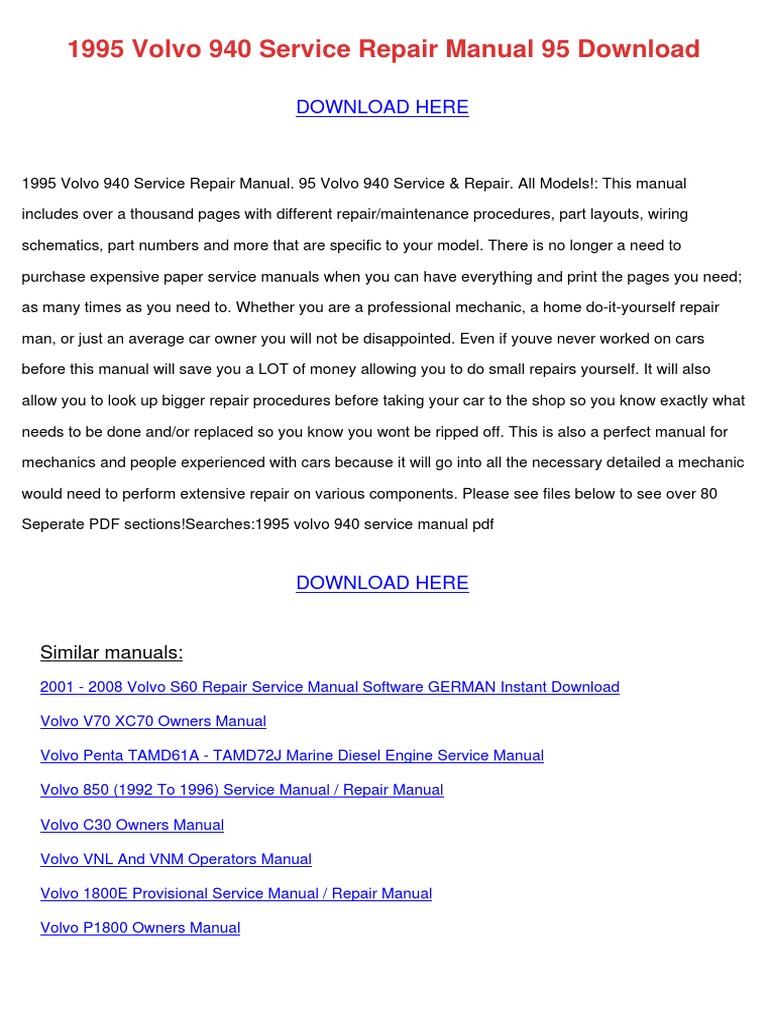 1995 Volvo 940 Service Repair Manual 95 Download

DOWNLOAD HERE

1995 Volvo 940 Service Repair Manual. 95 Volvo 940 Service & Repair. All Models!: This manual includes over a thousand pages with different repair/maintenance procedures, part layouts, wiring schematics, part numbers and more that are specific to your model. There is no longer a need to purchase expensive paper service manuals when you can have everything and print the pages you need; as many times as you need to. Whether you are a professional mechanic, a home do-it-yourself repair man, or just an average car owner you will not be disappointed. Even if youve never worked on cars before this manual will save you a LOT of money allowing you to do small repairs yourself. It will also allow you to look up bigger repair procedures before taking your car to the shop so you know exactly what needs to be done and/or replaced so you know you wont be ripped off. This is also a perfect manual for mechanics and people experienced with cars because it will go into all the necessary detailed a mechanic would need to perform extensive repair on various components. Please see files below to see over 80 Seperate PDF sections!Searches:1995 volvo 940 service manual pdf

DOWNLOAD HERE

Similar manuals:

2001 - 2008 Volvo S60 Repair Service Manual Software GERMAN Instant Download

Volvo V70 XC70 Owners Manual

Volvo Penta TAMD61A - TAMD72J Marine Diesel Engine Service Manual

Volvo 850 (1992 To 1996) Service Manual / Repair Manual

Volvo C30 Owners Manual

Volvo VNL And VNM Operators Manual

Volvo 1800E Provisional Service Manual / Repair Manual

Volvo P1800 Owners Manual